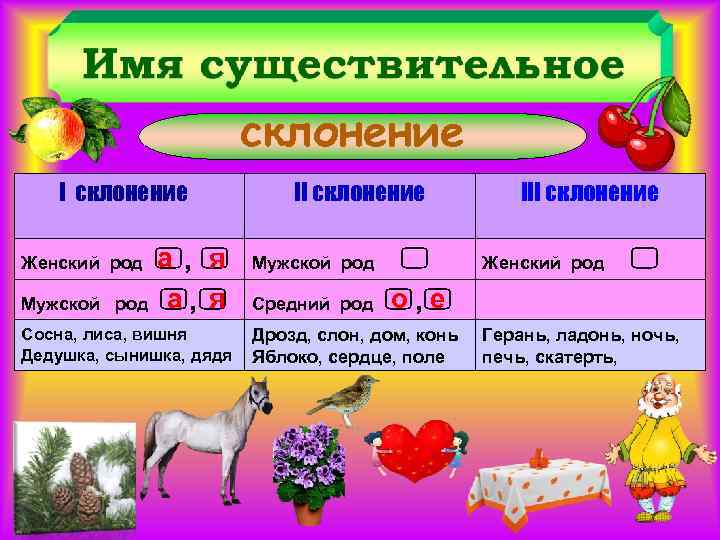 Имя существительное

склонение

| I склонение | II склонение | III склонение |
|---|---|---|
| Женский род а, я | Мужской род | Женский род |
| Мужской род а, я | Средний род о, е | |
| Сосна, лиса, вишня Дедушка, сынишка, дядя | Дрозд, слон, дом, конь Яблоко, сердце, поле | Герань, ладонь, ночь, печь, скатерть, |